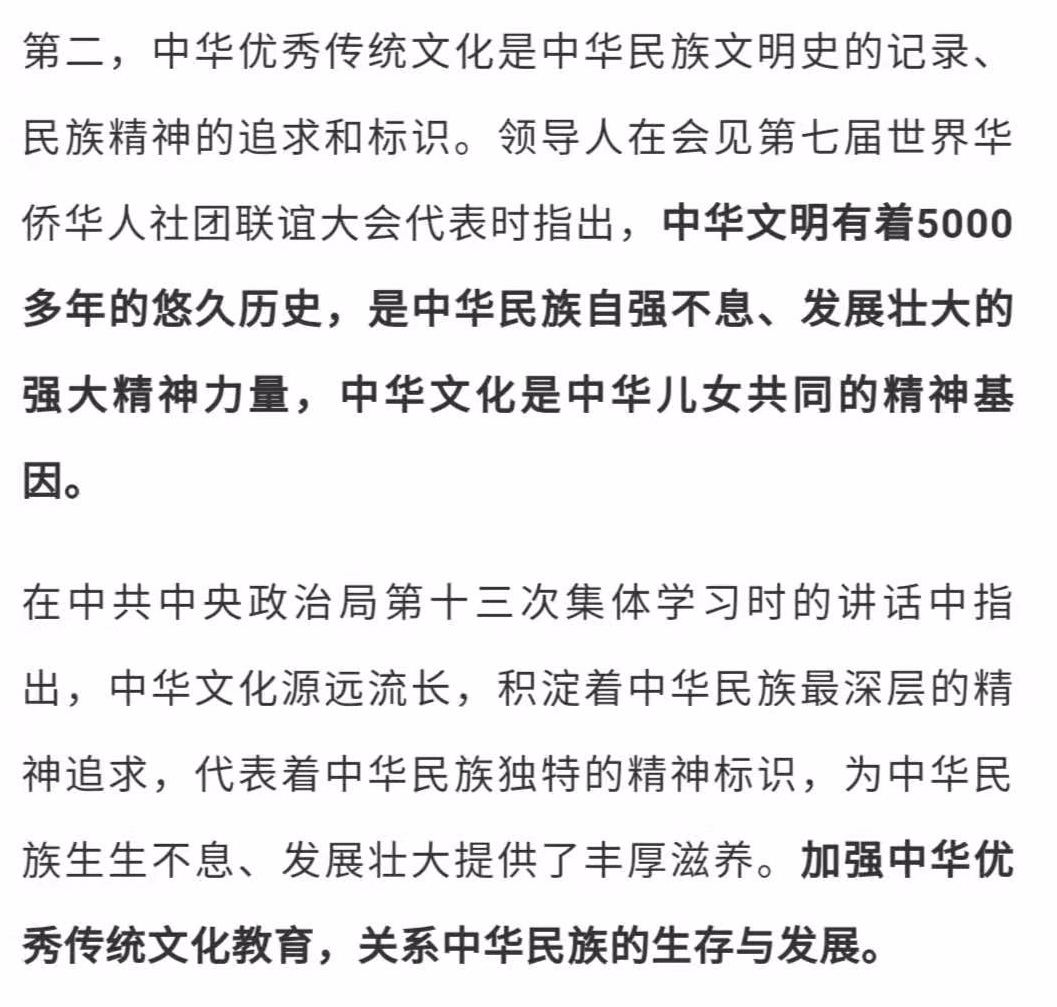 第二，中华优秀传统文化是中华民族文明史的记录、民族精神的追求和标识。领导人在会见第七届世界华侨华人社团联谊大会代表时指出，中华文明有着5000多年的悠久历史，是中华民族自强不息、发展壮大的强大精神力量，中华文化是中华儿女共同的精神基因。

在中共中央政治局第十三次集体学习时的讲话中指出，中华文化源远流长，积淀着中华民族最深层的精神追求，代表着中华民族独特的精神标识，为中华民族生生不息、发展壮大提供了丰厚滋养。加强中华优秀传统文化教育，关系中华民族的生存与发展。